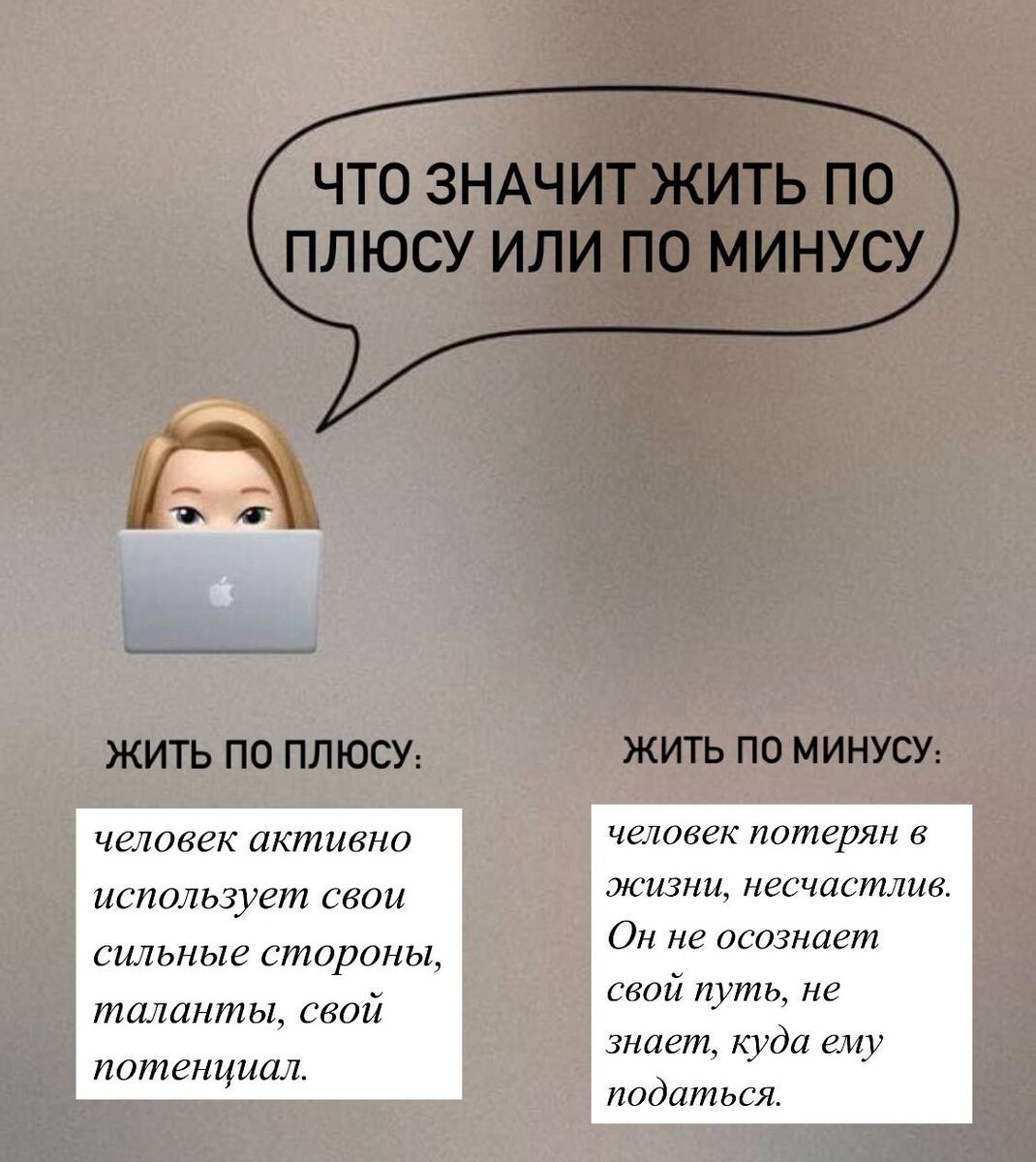 ЧТО ЗНАЧИТ ЖИТЬ ПО ПЛЮСУ ИЛИ ПО МИНУСУ

ЖИТЬ ПО ПЛЮСУ:

человек активно использует свои сильные стороны, таланты, свой потенциал.

ЖИТЬ ПО МИНУСУ:

человек потерян в жизни, несчастлив. Он не осознает свой путь, не знает, куда ему податься.